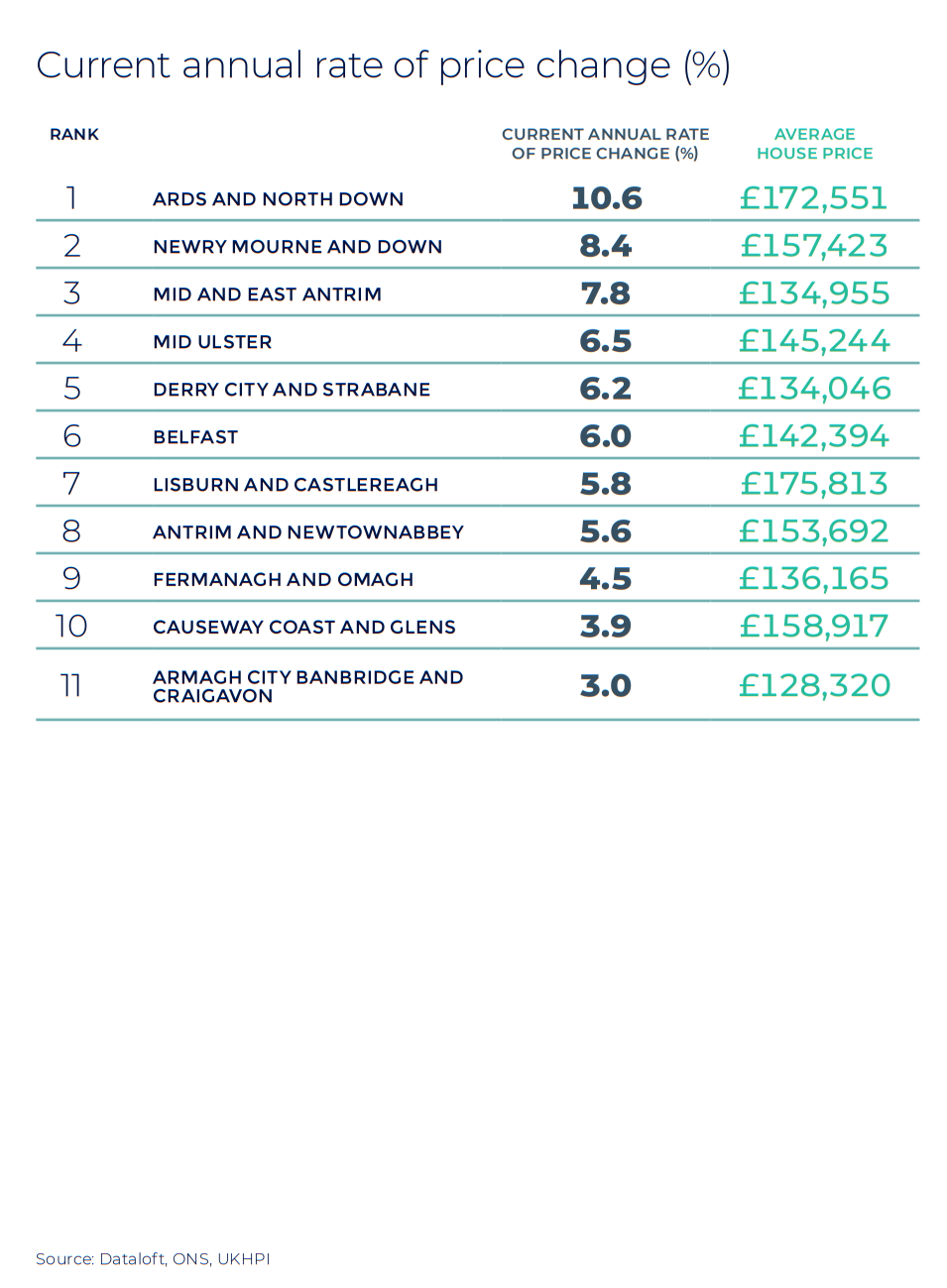 Current annual rate of price change (%)

| RANK | | CURRENT ANNUAL RATE OF PRICE CHANGE (%) | AVERAGE HOUSE PRICE |
|---|---|---|---|
| 1 | ARDS AND NORTH DOWN | 10.6 | £172,551 |
| 2 | NEWRY MOURNE AND DOWN | 8.4 | £157,423 |
| 3 | MID AND EAST ANTRIM | 7.8 | £134,955 |
| 4 | MID ULSTER | 6.5 | £145,244 |
| 5 | DERRY CITY AND STRABANE | 6.2 | £134,046 |
| 6 | BELFAST | 6.0 | £142,394 |
| 7 | LISBURN AND CASTLEREAGH | 5.8 | £175,813 |
| 8 | ANTRIM AND NEWTOWNABBEY | 5.6 | £153,692 |
| 9 | FERMANAGH AND OMAGH | 4.5 | £136,165 |
| 10 | CAUSEWAY COAST AND GLENS | 3.9 | £158,917 |
| 11 | ARMAGH CITY BANBRIDGE AND CRAIGAVON | 3.0 | £128,320 |

Source: Dataloft, ONS, UKHPI